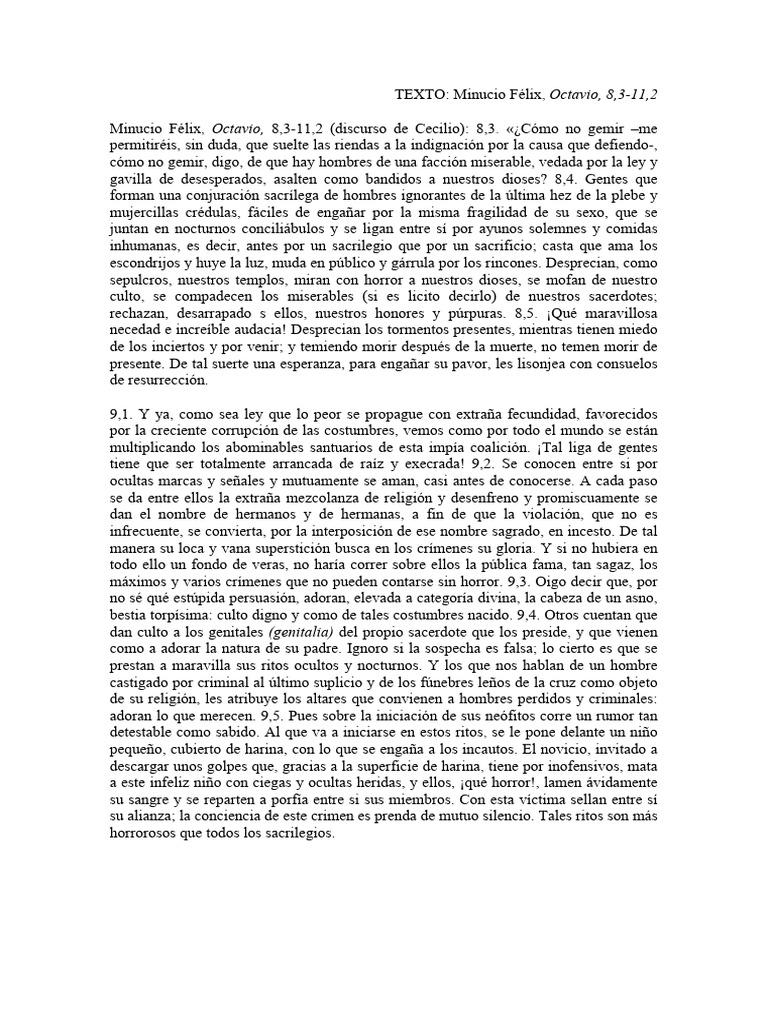 TEXTO: Minucio Félix, Octavio, 8,3-11,2

Minucio Félix, Octavio, 8,3-11,2 (discurso de Cecilio): 8,3. «¿Cómo no gemir –me permitiréis, sin duda, que suelte las riendas a la indignación por la causa que defiendo-, cómo no gemir, digo, de que hay hombres de una facción miserable, vedada por la ley y gavilla de desesperados, asalten como bandidos a nuestros dioses? 8,4. Gentes que forman una conjuración sacrílega de hombres ignorantes de la última hez de la plebe y mujercillas crédulas, fáciles de engañar por la misma fragilidad de su sexo, que se juntan en nocturnos conciliábulos y se ligan entre sí por ayunos solemnes y comidas inhumanas, es decir, antes por un sacrilegio que por un sacrificio; casta que ama los escondrijos y huye la luz, muda en público y gárrula por los rincones. Desprecian, como sepulcros, nuestros templos, miran con horror a nuestros dioses, se mofan de nuestro culto, se compadecen los miserables (si es lícito decirlo) de nuestros sacerdotes; rechazan, desarrapado s ellos, nuestros honores y púrpuras. 8,5. ¡Qué maravillosa necedad e increíble audacia! Desprecian los tormentos presentes, mientras tienen miedo de los inciertos y por venir; y temiendo morir después de la muerte, no temen morir de presente. De tal suerte una esperanza, para engañar su pavor, les lisonjea con consuelos de resurrección.

9,1. Y ya, como sea ley que lo peor se propague con extraña fecundidad, favorecidos por la creciente corrupción de las costumbres, vemos como por todo el mundo se están multiplicando los abominables santuarios de esta impía coalición. ¡Tal liga de gentes tiene que ser totalmente arrancada de raíz y execrada! 9,2. Se conocen entre sí por ocultas marcas y señales y mutuamente se aman, casi antes de conocerse. A cada paso se da entre ellos la extraña mezcolanza de religión y desenfreno y promiscuamente se dan el nombre de hermanos y de hermanas, a fin de que la violación, que no es infrecuente, se convierta, por la interposición de ese nombre sagrado, en incesto. De tal manera su loca y vana superstición busca en los crímenes su gloria. Y si no hubiera en todo ello un fondo de veras, no haría correr sobre ellos la pública fama, tan sagaz, los máximos y varios crímenes que no pueden contarse sin horror. 9,3. Oigo decir que, por no sé qué estúpida persuasión, adoran, elevada a categoría divina, la cabeza de un asno, bestia torpísima: culto digno y como de tales costumbres nacido. 9,4. Otros cuentan que dan culto a los genitales (genitalia) del propio sacerdote que los preside, y que vienen como a adorar la natura de su padre. Ignoro si la sospecha es falsa; lo cierto es que se prestan a maravilla sus ritos ocultos y nocturnos. Y los que nos hablan de un hombre castigado por criminal al último suplicio y de los fúnebres leños de la cruz como objeto de su religión, les atribuye los altares que convienen a hombres perdidos y criminales: adoran lo que merecen. 9,5. Pues sobre la iniciación de sus neófitos corre un rumor tan detestable como sabido. Al que va a iniciarse en estos ritos, se le pone delante un niño pequeño, cubierto de harina, con lo que se engaña a los incautos. El novicio, invitado a descargar unos golpes que, gracias a la superficie de harina, tiene por inofensivos, mata a este infeliz niño con ciegas y ocultas heridas, y ellos, ¡qué horror!, lamen ávidamente su sangre y se reparten a porfía entre sí sus miembros. Con esta víctima sellan entre sí su alianza; la conciencia de este crimen es prenda de mutuo silencio. Tales ritos son más horrorosos que todos los sacrilegios.